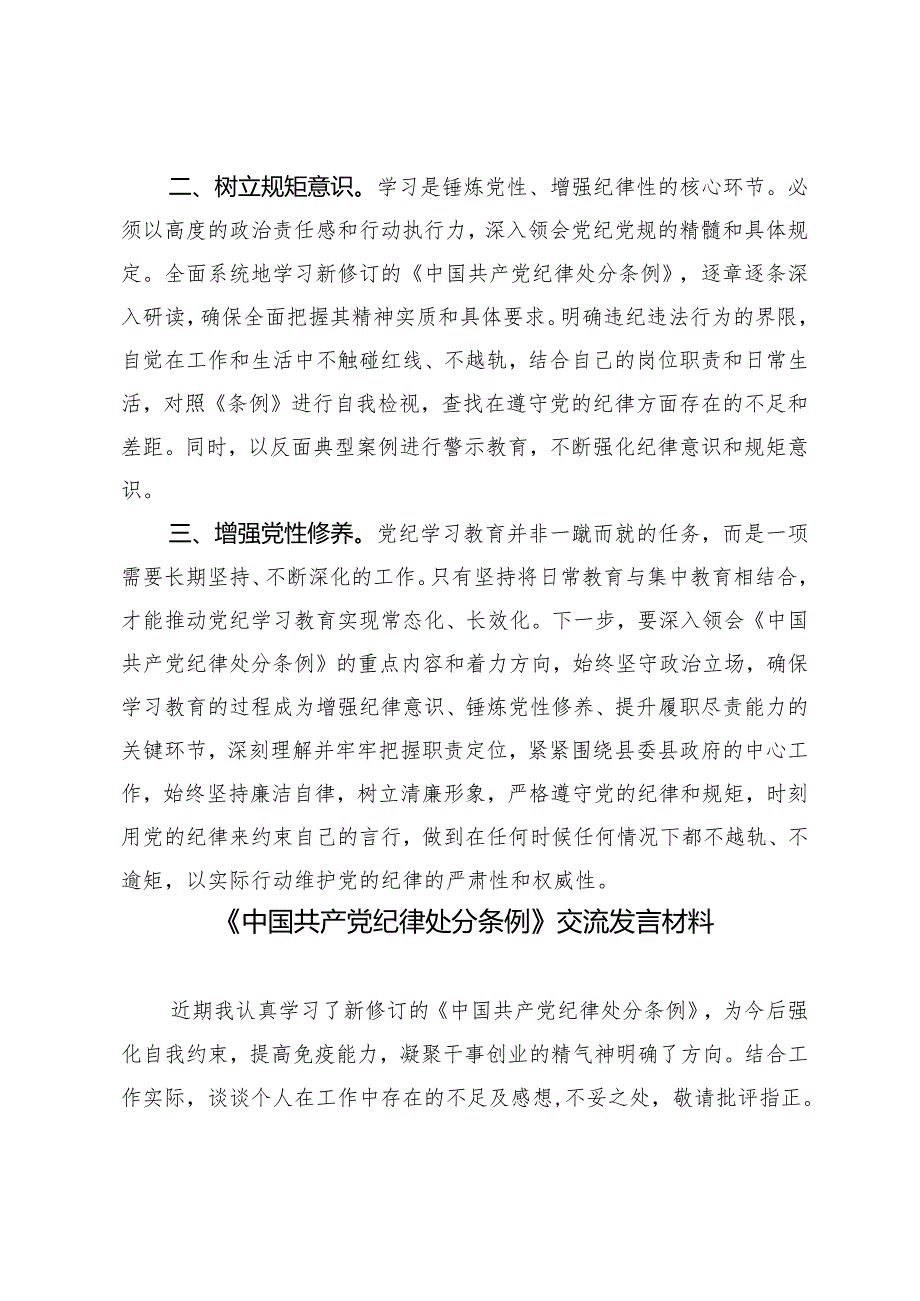 二、树立规矩意识。学习是锤炼党性、增强纪律性的核心环节。必须以高度的政治责任感和行动执行力，深入领会党纪党规的精髓和具体规定。全面系统地学习新修订的《中国共产党纪律处分条例》，逐章逐条深入研读，确保全面把握其精神实质和具体要求。明确违纪违法行为的界限，自觉在工作和生活中不触碰红线、不越轨，结合自己的岗位职责和日常生活，对照《条例》进行自我检视，查找在遵守党的纪律方面存在的不足和差距。同时，以反面典型案例进行警示教育，不断强化纪律意识和规矩意识。

三、增强党性修养。党纪学习教育并非一蹴而就的任务，而是一项需要长期坚持、不断深化的工作。只有坚持将日常教育与集中教育相结合，才能推动党纪学习教育实现常态化、长效化。下一步，要深入领会《中国共产党纪律处分条例》的重点内容和着力方向，始终坚守政治立场，确保学习教育的过程成为增强纪律意识、锤炼党性修养、提升履职尽责能力的关键环节，深刻理解并牢牢把握职责定位，紧紧围绕县委县政府的中心工作，始终坚持廉洁自律，树立清廉形象，严格遵守党的纪律和规矩，时刻用党的纪律来约束自己的言行，做到在任何时候任何情况下都不越轨、不逾矩，以实际行动维护党的纪律的严肃性和权威性。

《中国共产党纪律处分条例》交流发言材料

近期我认真学习了新修订的《中国共产党纪律处分条例》，为今后强化自我约束，提高免疫能力，凝聚干事创业的精气神明确了方向。结合工作实际，谈谈个人在工作中存在的不足及感想，不妥之处，敬请批评指正。